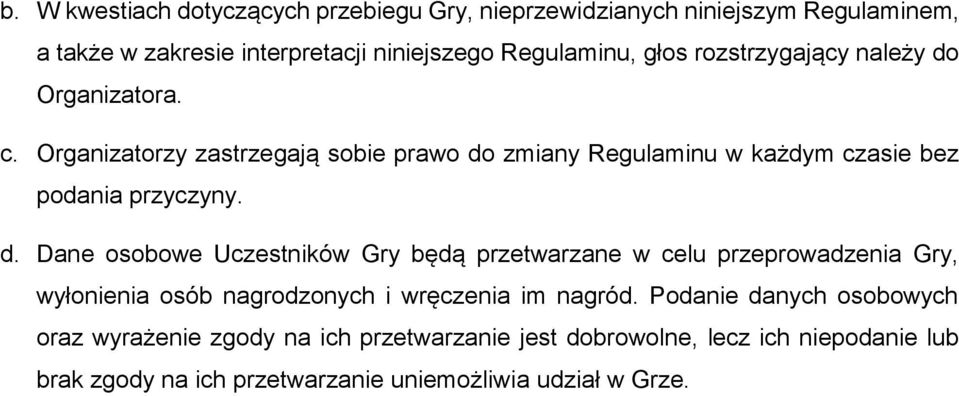 b. W kwestiach dotyczących przebiegu Gry, nieprzewidzianych niniejszym Regulaminem, a także w zakresie interpretacji niniejszego Regulaminu, głos rozstrzygający należy do Organizatora.

c. Organizatorzy zastrzegają sobie prawo do zmiany Regulaminu w każdym czasie bez podania przyczyny.

d. Dane osobowe Uczestników Gry będą przetwarzane w celu przeprowadzenia Gry, wyłonienia osób nagrodzonych i wręczenia im nagród. Podanie danych osobowych oraz wyrażenie zgody na ich przetwarzanie jest dobrowolne, lecz ich niepodanie lub brak zgody na ich przetwarzanie uniemożliwia udział w Grze.